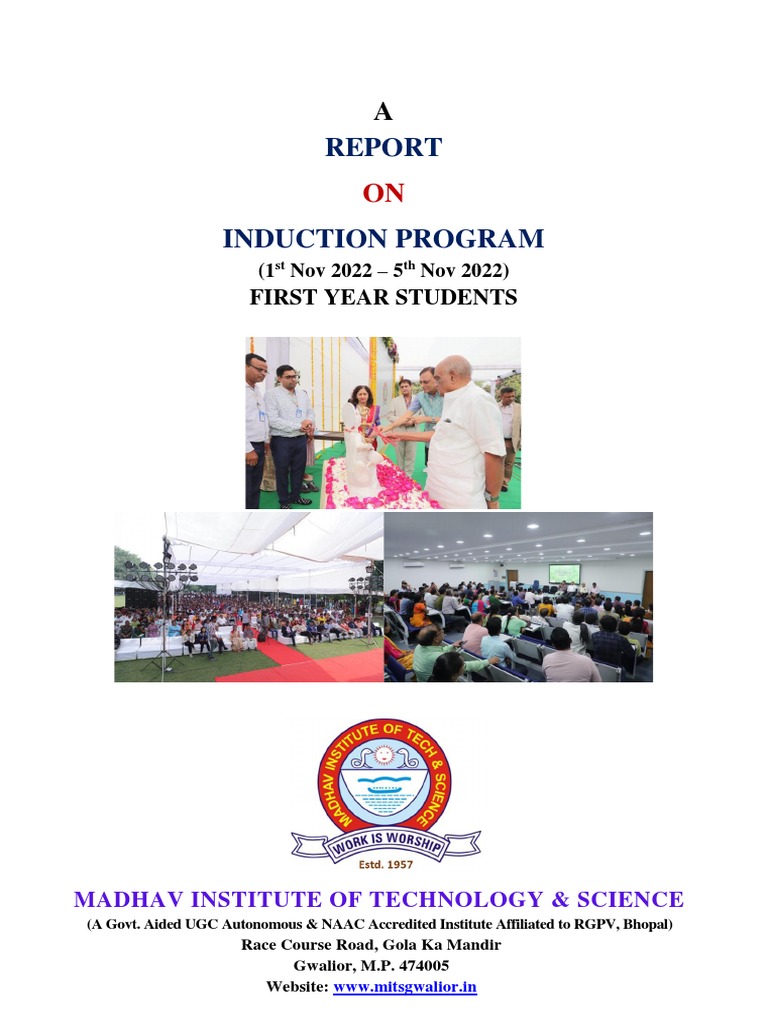 A
REPORT
ON
INDUCTION PROGRAM
($1^{st}$ Nov 2022 – $5^{th}$ Nov 2022)
FIRST YEAR STUDENTS

MADHAV INSTITUTE OF TECH & SCIENCE
WORK IS WORSHIP
Estd. 1957

MADHAV INSTITUTE OF TECHNOLOGY & SCIENCE
(A Govt. Aided UGC Autonomous & NAAC Accredited Institute Affiliated to RGPV, Bhopal)
Race Course Road, Gola Ka Mandir
Gwalior, M.P. 474005
Website: www.mitsgwalior.in